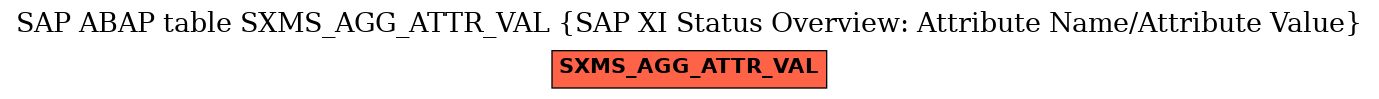 SAP ABAP table SXMS_AGG_ATTR_VAL {SAP XI Status Overview: Attribute Name/Attribute Value}

SXMS_AGG_ATTR_VAL